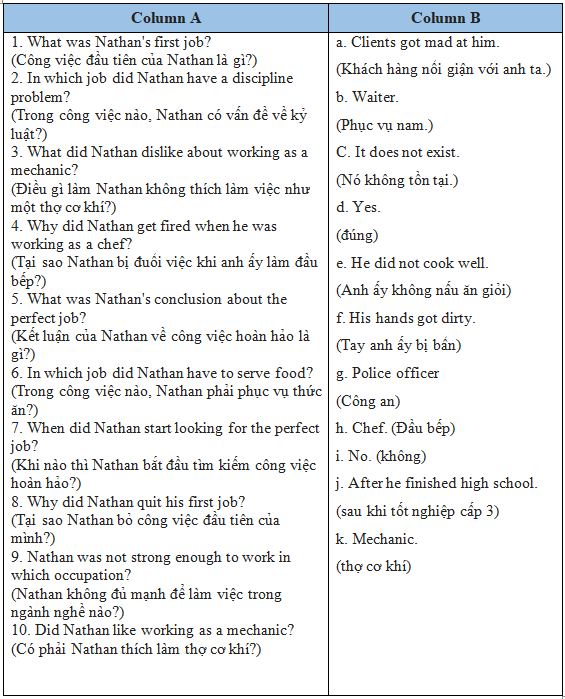 | Column A | Column B |
|---|---|
| 1. What was Nathan's first job? (Công việc đầu tiên của Nathan là gì?) 2. In which job did Nathan have a discipline problem? (Trong công việc nào, Nathan có vấn đề về kỷ luật?) 3. What did Nathan dislike about working as a mechanic? (Điều gì làm Nathan không thích làm việc như một thợ cơ khí?) 4. Why did Nathan get fired when he was working as a chef? (Tại sao Nathan bị đuổi việc khi anh ấy làm đầu bếp?) 5. What was Nathan's conclusion about the perfect job? (Kết luận của Nathan về công việc hoàn hảo là gì?) 6. In which job did Nathan have to serve food? (Trong công việc nào, Nathan phải phục vụ thức ăn?) 7. When did Nathan start looking for the perfect job? (Khi nào thì Nathan bắt đầu tìm kiếm công việc hoàn hảo?) 8. Why did Nathan quit his first job? (Tại sao Nathan bỏ công việc đầu tiên của mình?) 9. Nathan was not strong enough to work in which occupation? (Nathan không đủ mạnh để làm việc trong ngành nghề nào?) 10. Did Nathan like working as a mechanic? (Có phải Nathan thích làm thợ cơ khí?) | a. Clients got mad at him. (Khách hàng nổi giận với anh ta.) b. Waiter. (Phục vụ nam.) C. It does not exist. (Nó không tồn tại.) d. Yes. (đúng) e. He did not cook well. (Anh ấy không nấu ăn giỏi) f. His hands got dirty. (Tay anh ấy bị bẩn) g. Police officer (Công an) h. Chef. (Đầu bếp) i. No. (không) j. After he finished high school. (sau khi tốt nghiệp cấp 3) k. Mechanic. (thợ cơ khí) |